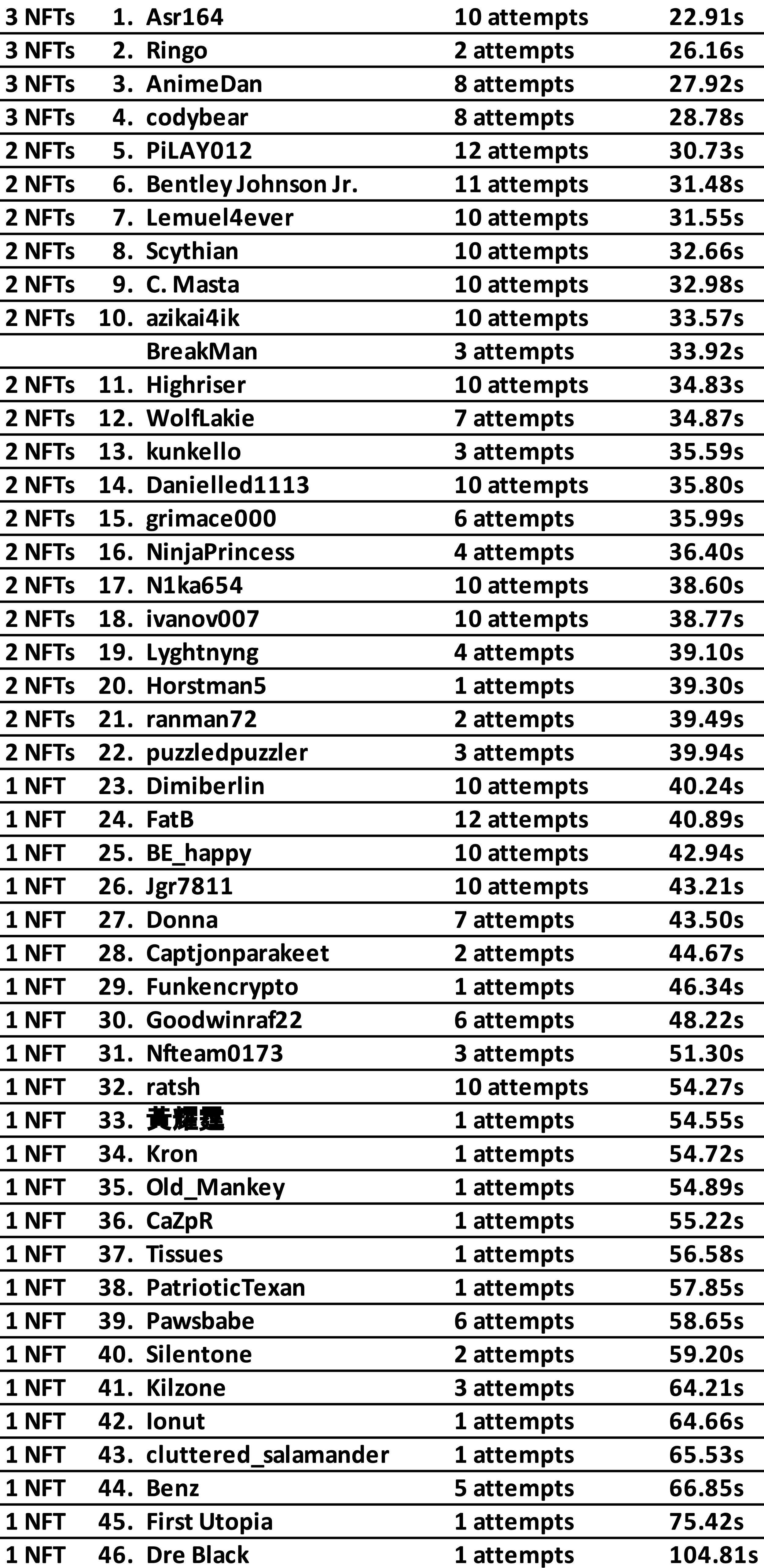 | 3 NFTs | 1. | Asr164 | 10 attempts | 22.91s |
|---|---|---|---|---|
| 3 NFTs | 2. | Ringo | 2 attempts | 26.16s |
| 3 NFTs | 3. | AnimeDan | 8 attempts | 27.92s |
| 3 NFTs | 4. | codybear | 8 attempts | 28.78s |
| 2 NFTs | 5. | PiLAY012 | 12 attempts | 30.73s |
| 2 NFTs | 6. | Bentley Johnson Jr. | 11 attempts | 31.48s |
| 2 NFTs | 7. | Lemuel4ever | 10 attempts | 31.55s |
| 2 NFTs | 8. | Scythian | 10 attempts | 32.66s |
| 2 NFTs | 9. | C. Masta | 10 attempts | 32.98s |
| 2 NFTs | 10. | azikai4ik | 10 attempts | 33.57s |
| | | BreakMan | 3 attempts | 33.92s |
| 2 NFTs | 11. | Highriser | 10 attempts | 34.83s |
| 2 NFTs | 12. | WolfLakie | 7 attempts | 34.87s |
| 2 NFTs | 13. | kunkello | 3 attempts | 35.59s |
| 2 NFTs | 14. | Danielled1113 | 10 attempts | 35.80s |
| 2 NFTs | 15. | grimace000 | 6 attempts | 35.99s |
| 2 NFTs | 16. | NinjaPrincess | 4 attempts | 36.40s |
| 2 NFTs | 17. | N1ka654 | 10 attempts | 38.60s |
| 2 NFTs | 18. | ivanov007 | 10 attempts | 38.77s |
| 2 NFTs | 19. | Lyghtnyng | 4 attempts | 39.10s |
| 2 NFTs | 20. | Horstman5 | 1 attempts | 39.30s |
| 2 NFTs | 21. | ranman72 | 2 attempts | 39.49s |
| 2 NFTs | 22. | puzzledpuzzler | 3 attempts | 39.94s |
| 1 NFT | 23. | Dimiberlin | 10 attempts | 40.24s |
| 1 NFT | 24. | FatB | 12 attempts | 40.89s |
| 1 NFT | 25. | BE_happy | 10 attempts | 42.94s |
| 1 NFT | 26. | Jgr7811 | 10 attempts | 43.21s |
| 1 NFT | 27. | Donna | 7 attempts | 43.50s |
| 1 NFT | 28. | Captjonparakeet | 2 attempts | 44.67s |
| 1 NFT | 29. | Funkencrypto | 1 attempts | 46.34s |
| 1 NFT | 30. | Goodwinraf22 | 6 attempts | 48.22s |
| 1 NFT | 31. | Nfteam0173 | 3 attempts | 51.30s |
| 1 NFT | 32. | ratsh | 10 attempts | 54.27s |
| 1 NFT | 33. | 黃耀霆 | 1 attempts | 54.55s |
| 1 NFT | 34. | Kron | 1 attempts | 54.72s |
| 1 NFT | 35. | Old_Mankey | 1 attempts | 54.89s |
| 1 NFT | 36. | CaZpR | 1 attempts | 55.22s |
| 1 NFT | 37. | Tissues | 1 attempts | 56.58s |
| 1 NFT | 38. | PatrioticTexan | 1 attempts | 57.85s |
| 1 NFT | 39. | Pawsbabe | 6 attempts | 58.65s |
| 1 NFT | 40. | Silentone | 2 attempts | 59.20s |
| 1 NFT | 41. | Kilzone | 3 attempts | 64.21s |
| 1 NFT | 42. | Ionut | 1 attempts | 64.66s |
| 1 NFT | 43. | cluttered_salamander | 1 attempts | 65.53s |
| 1 NFT | 44. | Benz | 5 attempts | 66.85s |
| 1 NFT | 45. | First Utopia | 1 attempts | 75.42s |
| 1 NFT | 46. | Dre Black | 1 attempts | 104.81s |